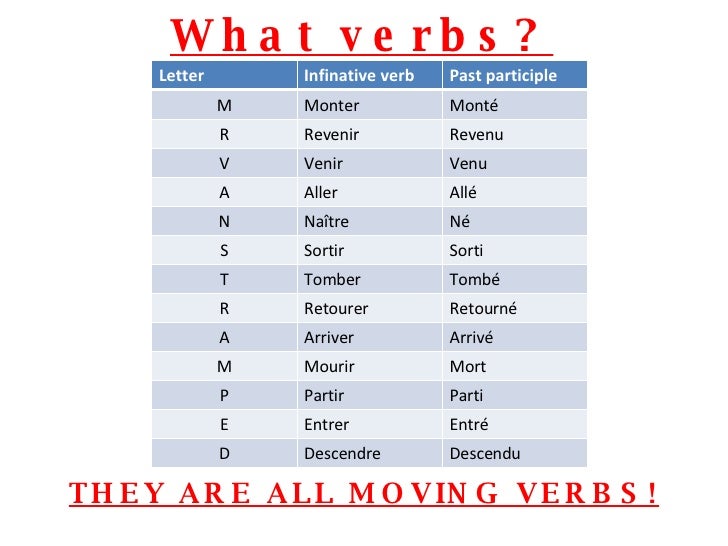 What verbs?

| Letter | Infinative verb | Past participle |
|---|---|---|
| M | Monter | Monté |
| R | Revenir | Revenu |
| V | Venir | Venu |
| A | Aller | Allé |
| N | Naître | Né |
| S | Sortir | Sorti |
| T | Tomber | Tombé |
| R | Retourer | Retourné |
| A | Arriver | Arrivé |
| M | Mourir | Mort |
| P | Partir | Parti |
| E | Entrer | Entré |
| D | Descendre | Descendu |

THEY ARE ALL MOVING VERBS!